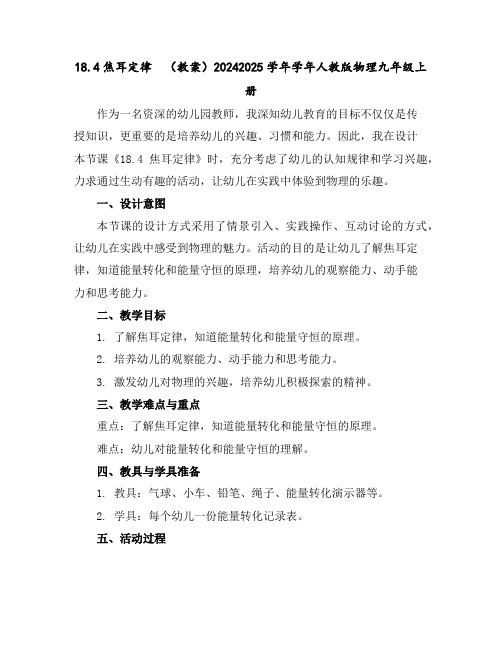 18.4 焦耳定律 （教案）20242025 学年学年人教版物理九年级上册

作为一名资深的幼儿园教师，我深知幼儿教育的目标不仅仅是传授知识，更重要的是培养幼儿的兴趣、习惯和能力。因此，我在设计本节课《18.4 焦耳定律》时，充分考虑了幼儿的认知规律和学习兴趣，力求通过生动有趣的活动，让幼儿在实践中体验到物理的乐趣。

一、设计意图

本节课的设计方式采用了情景引入、实践操作、互动讨论的方式，让幼儿在实践中感受到物理的魅力。活动的目的是让幼儿了解焦耳定律，知道能量转化和能量守恒的原理，培养幼儿的观察能力、动手能力和思考能力。

二、教学目标

1. 了解焦耳定律，知道能量转化和能量守恒的原理。

2. 培养幼儿的观察能力、动手能力和思考能力。

3. 激发幼儿对物理的兴趣，培养幼儿积极探索的精神。

三、教学难点与重点

重点：了解焦耳定律，知道能量转化和能量守恒的原理。

难点：幼儿对能量转化和能量守恒的理解。

四、教具与学具准备

1. 教具：气球、小车、铅笔、绳子、能量转化演示器等。

2. 学具：每个幼儿一份能量转化记录表。

五、活动过程